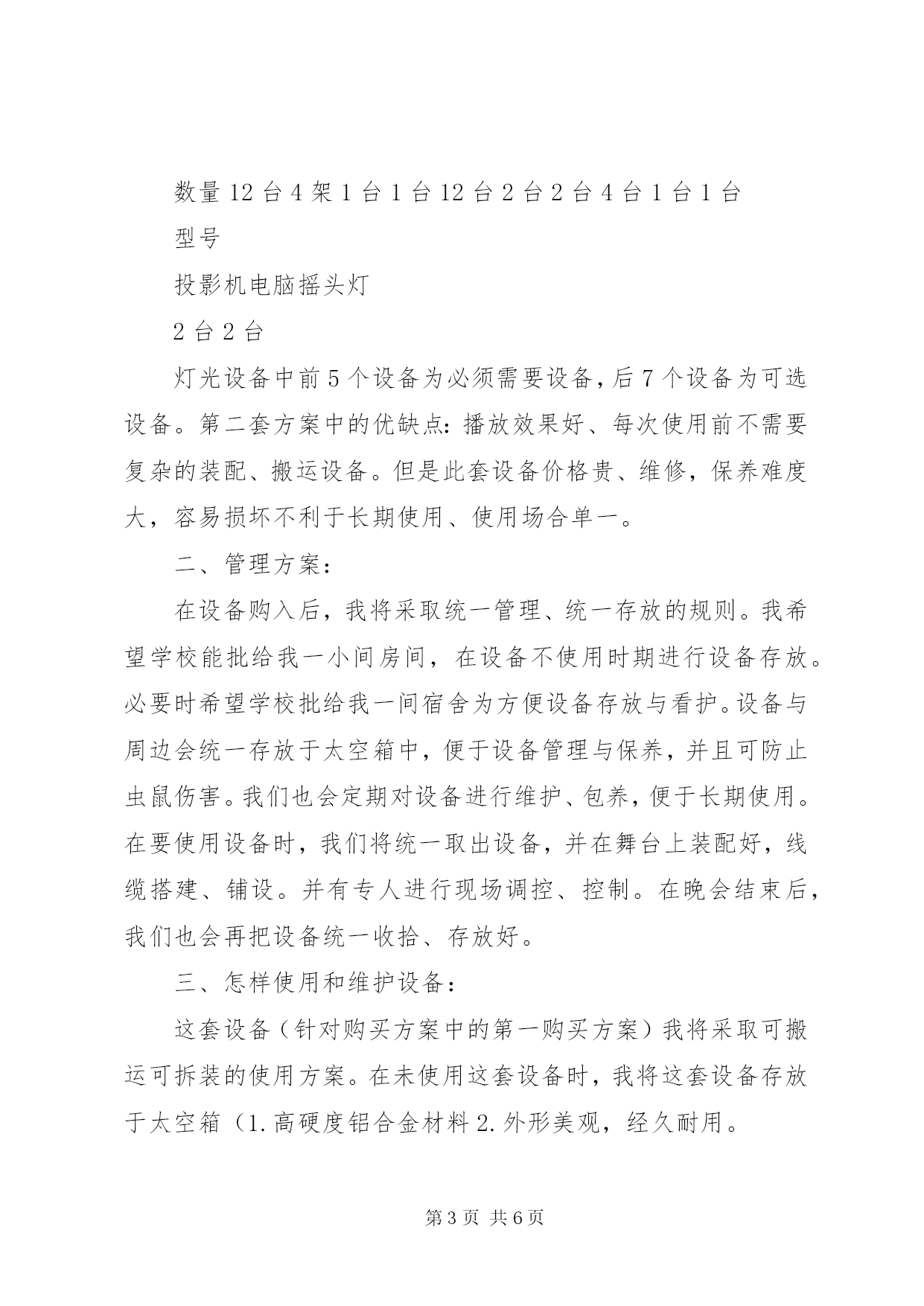 数量 12 台 4 架 1 台 1 台 12 台 2 台 2 台 4 台 1 台 1 台

型号

投影机电脑摇头灯

2 台 2 台

灯光设备中前 5 个设备为必须需要设备，后 7 个设备为可选设备。第二套方案中的优缺点：播放效果好、每次使用前不需要复杂的装配、搬运设备。但是此套设备价格贵、维修，保养难度大，容易损坏不利于长期使用、使用场合单一。

二、管理方案：

在设备购入后，我将采取统一管理、统一存放的规则。我希望学校能批给我一小间房间，在设备不使用时期进行设备存放。必要时希望学校批给我一间宿舍为方便设备存放与看护。设备与周边会统一存放于太空箱中，便于设备管理与保养，并且可防止虫鼠伤害。我们也会定期对设备进行维护、包养，便于长期使用。在要使用设备时，我们将统一取出设备，并在舞台上装配好，线缆搭建、铺设。并有专人进行现场调控、控制。在晚会结束后，我们也会再把设备统一收拾、存放好。

三、怎样使用和维护设备：

这套设备（针对购买方案中的第一购买方案）我将采取可搬运可拆装的使用方案。在未使用这套设备时，我将这套设备存放于太空箱（1.高硬度铝合金材料 2.外形美观，经久耐用。

第 3 页 共 6 页